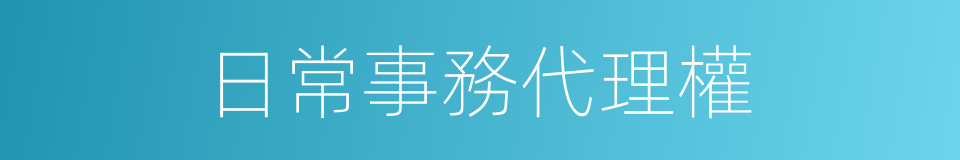 日常事務代理權